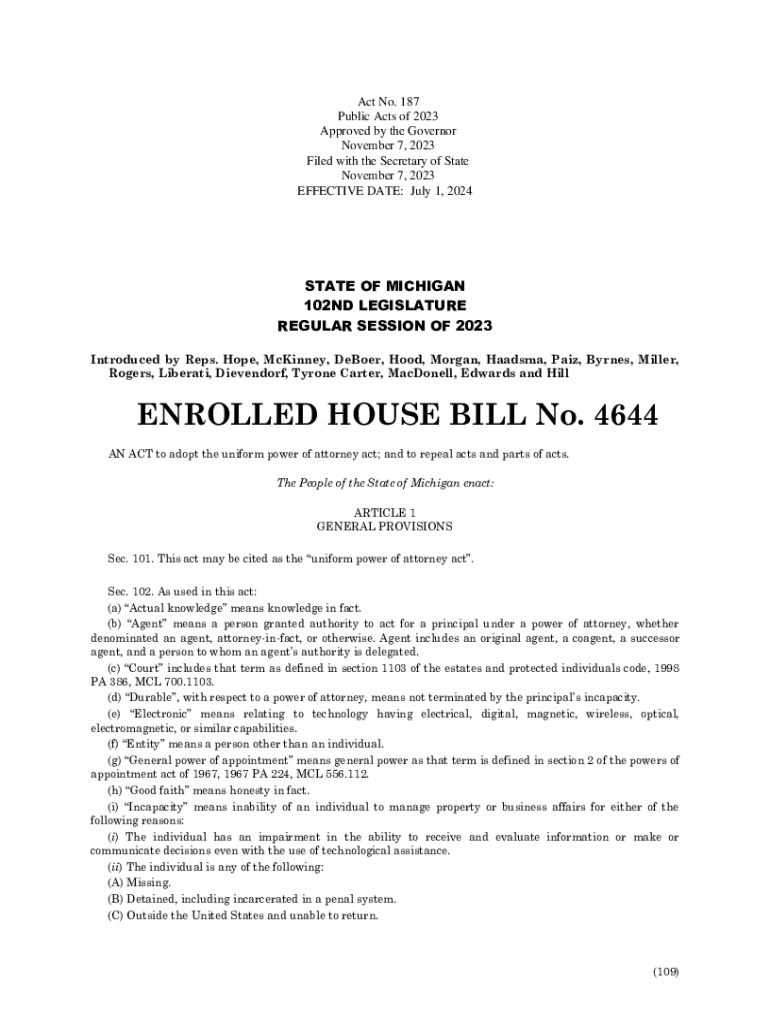 Act No. 187
Public Acts of 2023
Approved by the Governor
November 7, 2023
Filed with the Secretary of State
November 7, 2023
EFFECTIVE DATE: July 1, 2024

STATE OF MICHIGAN
102ND LEGISLATURE
REGULAR SESSION OF 2023

Introduced by Reps. Hope, McKinney, DeBoer, Hood, Morgan, Haadsma, Paiz, Byrnes, Miller, Rogers, Liberati, Dievendorf, Tyrone Carter, MacDonell, Edwards and Hill

ENROLLED HOUSE BILL No. 4644

AN ACT to adopt the uniform power of attorney act; and to repeal acts and parts of acts.

The People of the State of Michigan enact:

ARTICLE 1
GENERAL PROVISIONS

Sec. 101. This act may be cited as the "uniform power of attorney act".

Sec. 102. As used in this act:

(a) "Actual knowledge" means knowledge in fact.

(b) "Agent" means a person granted authority to act for a principal under a power of attorney, whether denominated an agent, attorney-in-fact, or otherwise. Agent includes an original agent, a coagent, a successor agent, and a person to whom an agent's authority is delegated.

(c) "Court" includes that term as defined in section 1103 of the estates and protected individuals code, 1998 PA 386, MCL 700.1103.

(d) "Durable", with respect to a power of attorney, means not terminated by the principal's incapacity.

(e) "Electronic" means relating to technology having electrical, digital, magnetic, wireless, optical, electromagnetic, or similar capabilities.

(f) "Entity" means a person other than an individual.

(g) "General power of appointment" means general power as that term is defined in section 2 of the powers of appointment act of 1967, 1967 PA 224, MCL 556.112.

(h) "Good faith" means honesty in fact.

(i) "Incapacity" means inability of an individual to manage property or business affairs for either of the following reasons:

(i) The individual has an impairment in the ability to receive and evaluate information or make or communicate decisions even with the use of technological assistance.

(ii) The individual is any of the following:

(A) Missing.

(B) Detained, including incarcerated in a penal system.

(C) Outside the United States and unable to return.

(109)